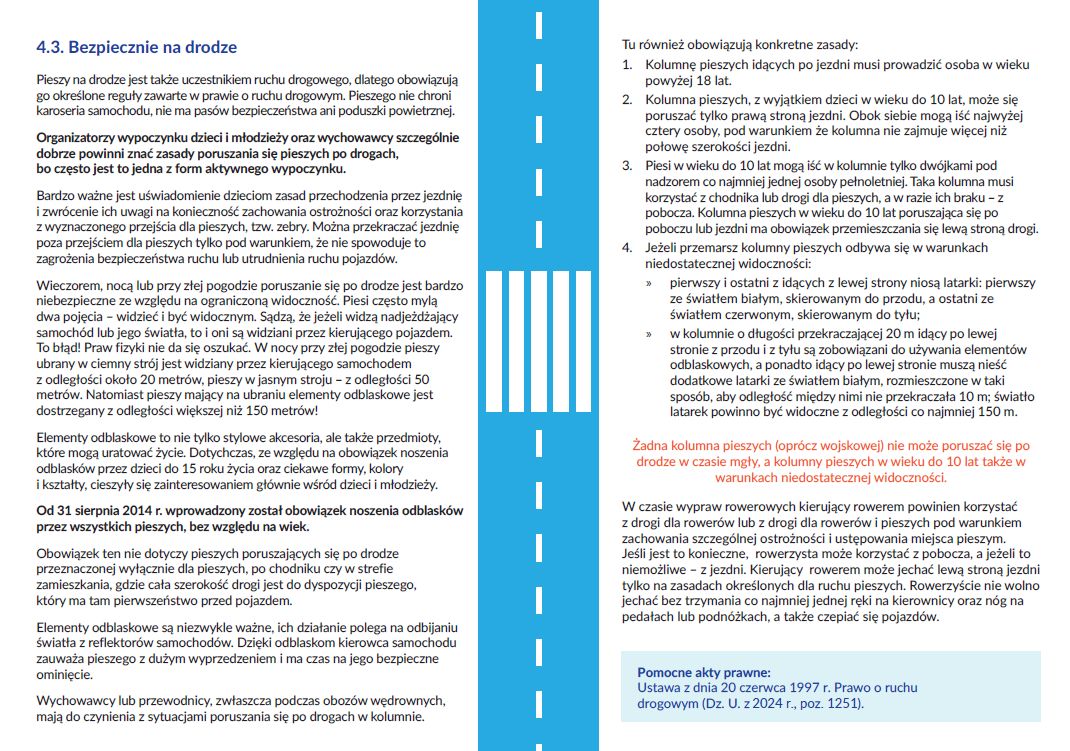 4.3. Bezpiecznie na drodze

Pieszy na drodze jest także uczestnikiem ruchu drogowego, dlatego obowiązują go określone reguły zawarte w prawie o ruchu drogowym. Pieszego nie chroni karoseria samochodu, nie ma pasów bezpieczeństwa ani poduszki powietrznej.

Organizatorzy wypoczynku dzieci i młodzieży oraz wychowawcy szczególnie dobrze powinni znać zasady poruszania się pieszych po drogach, bo często jest to jedna z form aktywnego wypoczynku.

Bardzo ważne jest uświadomienie dzieciom zasad przechodzenia przez jezdnię i zwrócenie ich uwagi na konieczność zachowania ostrożności oraz korzystania z wyznaczonego przejścia dla pieszych, tzw. zebry. Można przekraczać jezdnię poza przejściem dla pieszych tylko pod warunkiem, że nie spowoduje to zagrożenia bezpieczeństwa ruchu lub utrudnienia ruchu pojazdów.

Wieczorem, nocą lub przy złej pogodzie poruszanie się po drodze jest bardzo niebezpieczne ze względu na ograniczoną widoczność. Piesi często mylą dwa pojęcia – widzieć i być widocznym. Sądzą, że jeżeli widzą nadjeżdżający samochód lub jego światła, to i oni są widziani przez kierującego pojazdem. To błąd! Praw fizyki nie da się oszukać. W nocy przy złej pogodzie pieszy ubrany w ciemny strój jest widziany przez kierującego samochodem z odległości około 20 metrów, pieszy w jasnym stroju – z odległości 50 metrów. Natomiast pieszy mający na ubraniu elementy odblaskowe jest dostrzegany z odległości większej niż 150 metrów!

Elementy odblaskowe to nie tylko stylowe akcesoria, ale także przedmioty, które mogą uratować życie. Dotychczas, ze względu na obowiązek noszenia odblasków przez dzieci do 15 roku życia oraz ciekawe formy, kolory i kształty, cieszyły się zainteresowaniem głównie wśród dzieci i młodzieży.

Od 31 sierpnia 2014 r. wprowadzony został obowiązek noszenia odblasków przez wszystkich pieszych, bez względu na wiek.

Obowiązek ten nie dotyczy pieszych poruszających się po drodze przeznaczonej wyłącznie dla pieszych, po chodniku czy w strefie zamieszkania, gdzie cała szerokość drogi jest do dyspozycji pieszego, który ma tam pierwszeństwo przed pojazdem.

Elementy odblaskowe są niezwykle ważne, ich działanie polega na odbijaniu światła z reflektorów samochodów. Dzięki odblaskom kierowca samochodu zauważa pieszego z dużym wyprzedzeniem i ma czas na jego bezpieczne ominięcie.

Wychowawcy lub przewodnicy, zwłaszcza podczas obozów wędrownych, mają do czynienia z sytuacjami poruszania się po drogach w kolumnie.

Tu również obowiązują konkretne zasady:
1. Kolumnę pieszych idących po jezdni musi prowadzić osoba w wieku powyżej 18 lat.
2. Kolumna pieszych, z wyjątkiem dzieci w wieku do 10 lat, może się poruszać tylko prawą stroną jezdni. Obok siebie mogą iść najwyżej cztery osoby, pod warunkiem że kolumna nie zajmuje więcej niż połowę szerokości jezdni.
3. Piesi w wieku do 10 lat mogą iść w kolumnie tylko dwójkami pod nadzorem co najmniej jednej osoby pełnoletniej. Taka kolumna musi korzystać z chodnika lub drogi dla pieszych, a w razie ich braku – z pobocza. Kolumna pieszych w wieku do 10 lat poruszająca się po poboczu lub jezdni ma obowiązek przemieszczania się lewą stroną drogi.
4. Jeżeli przemarsz kolumny pieszych odbywa się w warunkach niedostatecznej widoczności:
» pierwszy i ostatni z idących z lewej strony niosą latarki: pierwszy ze światłem białym, skierowanym do przodu, a ostatni ze światłem czerwonym, skierowanym do tyłu;
» w kolumnie o długości przekraczającej 20 m idący po lewej stronie z przodu i z tyłu są zobowiązani do używania elementów odblaskowych, a ponadto idący po lewej stronie muszą nieść dodatkowe latarki ze światłem białym, rozmieszczone w taki sposób, aby odległość między nimi nie przekraczała 10 m; światło latarek powinno być widoczne z odległości co najmniej 150 m.

Żadna kolumna pieszych (oprócz wojskowej) nie może poruszać się po drodze w czasie mgły, a kolumny pieszych w wieku do 10 lat także w warunkach niedostatecznej widoczności.

W czasie wypraw rowerowych kierujący rowerem powinien korzystać z drogi dla rowerów lub z drogi dla rowerów i pieszych pod warunkiem zachowania szczególnej ostrożności i ustępowania miejsca pieszym. Jeśli jest to konieczne, rowerzysta może korzystać z pobocza, a jeżeli to niemożliwe – z jezdni. Kierujący rowerem może jechać lewą stroną jezdni tylko na zasadach określonych dla ruchu pieszych. Rowerzyście nie wolno jechać bez trzymania co najmniej jednej ręki na kierownicy oraz nóg na pedałach lub podnóżkach, a także czepiać się pojazdów.

Pomocne akty prawne:
Ustawa z dnia 20 czerwca 1997 r. Prawo o ruchu drogowym (Dz. U. z 2024 r., poz. 1251).